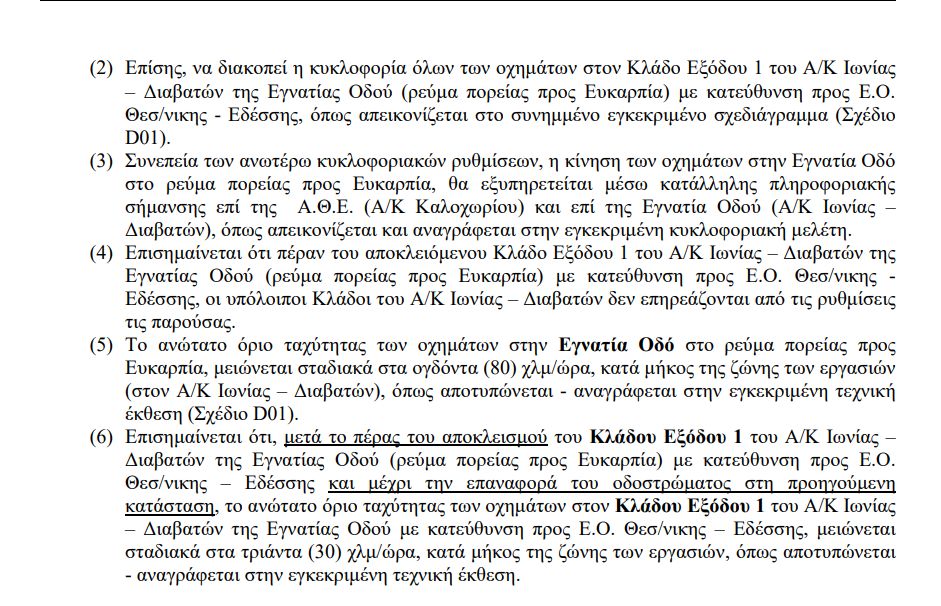 (2) Επίσης, να διακοπεί η κυκλοφορία όλων των οχημάτων στον Κλάδο Εξόδου 1 του Α/Κ Ιωνίας – Διαβατών της Εγνατίας Οδού (ρεύμα πορείας προς Ευκαρπία) με κατεύθυνση προς Ε.Ο. Θεσ/νικης - Εδέσσης, όπως απεικονίζεται στο συνημμένο εγκεκριμένο σχεδιάγραμμα (Σχέδιο D01).

(3) Συνεπεία των ανωτέρω κυκλοφοριακών ρυθμίσεων, η κίνηση των οχημάτων στην Εγνατία Οδό στο ρεύμα πορείας προς Ευκαρπία, θα εξυπηρετείται μέσω κατάλληλης πληροφοριακής σήμανσης επί της Α.Θ.Ε. (Α/Κ Καλοχωρίου) και επί της Εγνατία Οδού (Α/Κ Ιωνίας – Διαβατών), όπως απεικονίζεται και αναγράφεται στην εγκεκριμένη κυκλοφοριακή μελέτη.

(4) Επισημαίνεται ότι πέραν του αποκλειόμενου Κλάδο Εξόδου 1 του Α/Κ Ιωνίας – Διαβατών της Εγνατίας Οδού (ρεύμα πορείας προς Ευκαρπία) με κατεύθυνση προς Ε.Ο. Θεσ/νικης - Εδέσσης, οι υπόλοιποι Κλάδοι του Α/Κ Ιωνίας – Διαβατών δεν επηρεάζονται από τις ρυθμίσεις τις παρούσας.

(5) Το ανώτατο όριο ταχύτητας των οχημάτων στην Εγνατία Οδό στο ρεύμα πορείας προς Ευκαρπία, μειώνεται σταδιακά στα ογδόντα (80) χλμ/ώρα, κατά μήκος της ζώνης των εργασιών (στον Α/Κ Ιωνίας – Διαβατών), όπως αποτυπώνεται - αναγράφεται στην εγκεκριμένη τεχνική έκθεση (Σχέδιο D01).

(6) Επισημαίνεται ότι, μετά το πέρας του αποκλεισμού του Κλάδου Εξόδου 1 του Α/Κ Ιωνίας – Διαβατών της Εγνατίας Οδού (ρεύμα πορείας προς Ευκαρπία) με κατεύθυνση προς Ε.Ο. Θεσ/νικης – Εδέσσης και μέχρι την επαναφορά του οδοστρώματος στη προηγούμενη κατάσταση, το ανώτατο όριο ταχύτητας των οχημάτων στον Κλάδου Εξόδου 1 του Α/Κ Ιωνίας – Διαβατών της Εγνατίας Οδού με κατεύθυνση προς Ε.Ο. Θεσ/νικης – Εδέσσης, μειώνεται σταδιακά στα τριάντα (30) χλμ/ώρα, κατά μήκος της ζώνης των εργασιών, όπως αποτυπώνεται - αναγράφεται στην εγκεκριμένη τεχνική έκθεση.